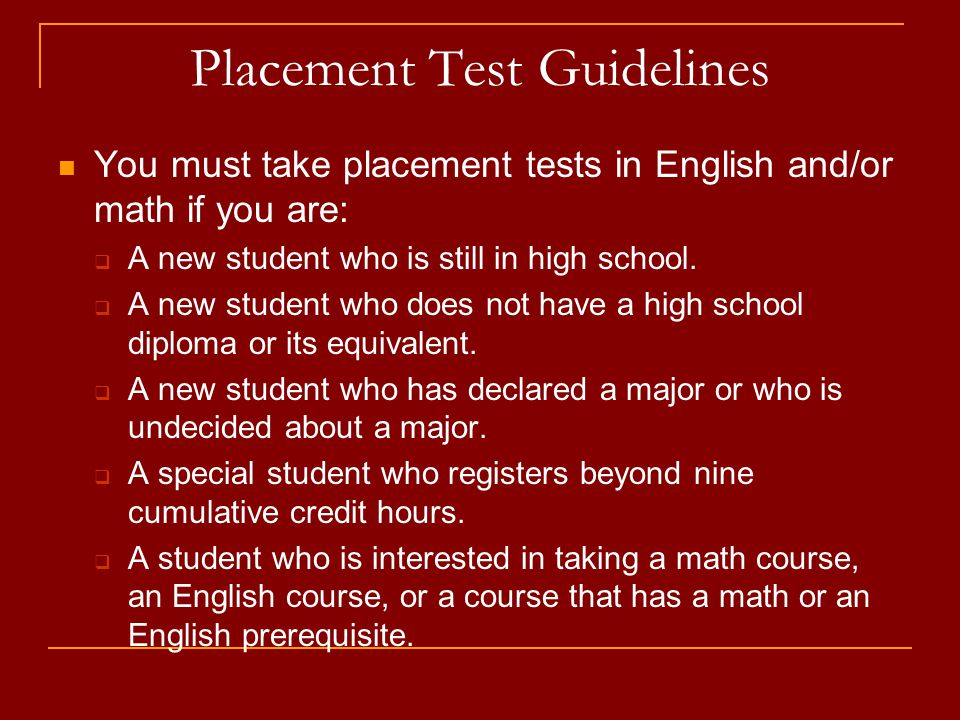 Placement Test Guidelines

You must take placement tests in English and/or math if you are:

A new student who is still in high school.

A new student who does not have a high school diploma or its equivalent.

A new student who has declared a major or who is undecided about a major.

A special student who registers beyond nine cumulative credit hours.

A student who is interested in taking a math course, an English course, or a course that has a math or an English prerequisite.